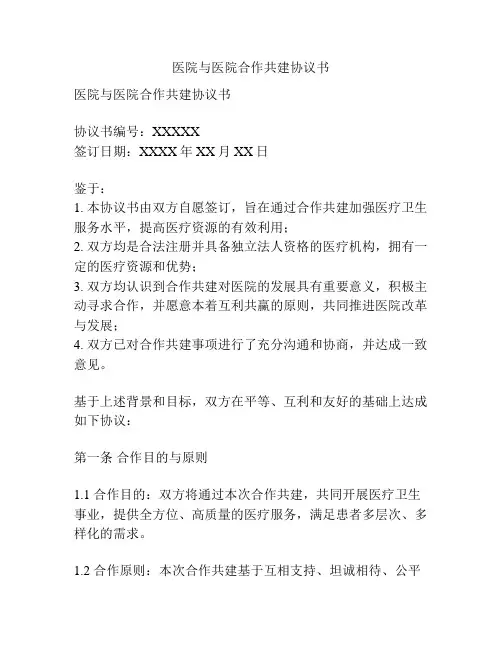 医院与医院合作共建协议书

医院与医院合作共建协议书

协议书编号：XXXXX
签订日期：XXXX 年 XX 月 XX 日

鉴于：
1. 本协议书由双方自愿签订，旨在通过合作共建加强医疗卫生服务水平，提高医疗资源的有效利用；
2. 双方均是合法注册并具备独立法人资格的医疗机构，拥有一定的医疗资源和优势；
3. 双方均认识到合作共建对医院的发展具有重要意义，积极主动寻求合作，并愿意本着互利共赢的原则，共同推进医院改革与发展；
4. 双方已对合作共建事项进行了充分沟通和协商，并达成一致意见。

基于上述背景和目标，双方在平等、互利和友好的基础上达成如下协议：

第一条 合作目的与原则

1.1 合作目的：双方将通过本次合作共建，共同开展医疗卫生事业，提供全方位、高质量的医疗服务，满足患者多层次、多样化的需求。

1.2 合作原则：本次合作共建基于互相支持、坦诚相待、公平